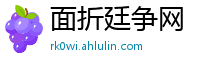 面折廷争网

rk0wi.ahlulin.com